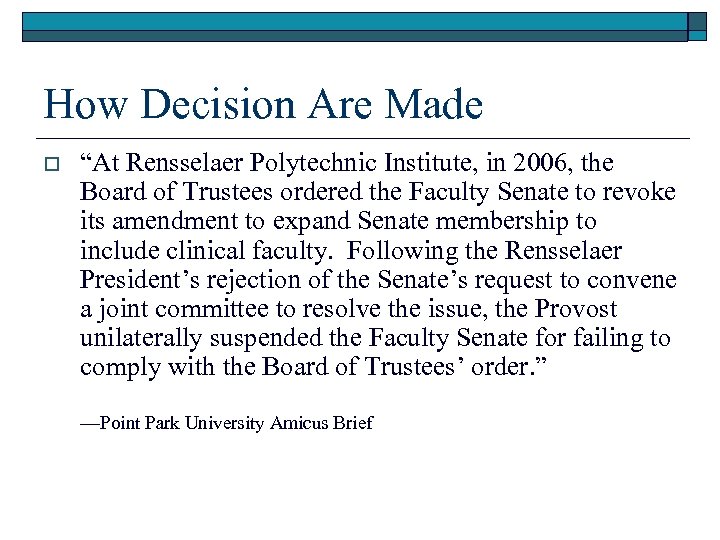 How Decision Are Made

“At Rensselaer Polytechnic Institute, in 2006, the Board of Trustees ordered the Faculty Senate to revoke its amendment to expand Senate membership to include clinical faculty.  Following the Rensselaer President’s rejection of the Senate’s request to convene a joint committee to resolve the issue, the Provost unilaterally suspended the Faculty Senate for failing to comply with the Board of Trustees’ order.”

—Point Park University Amicus Brief